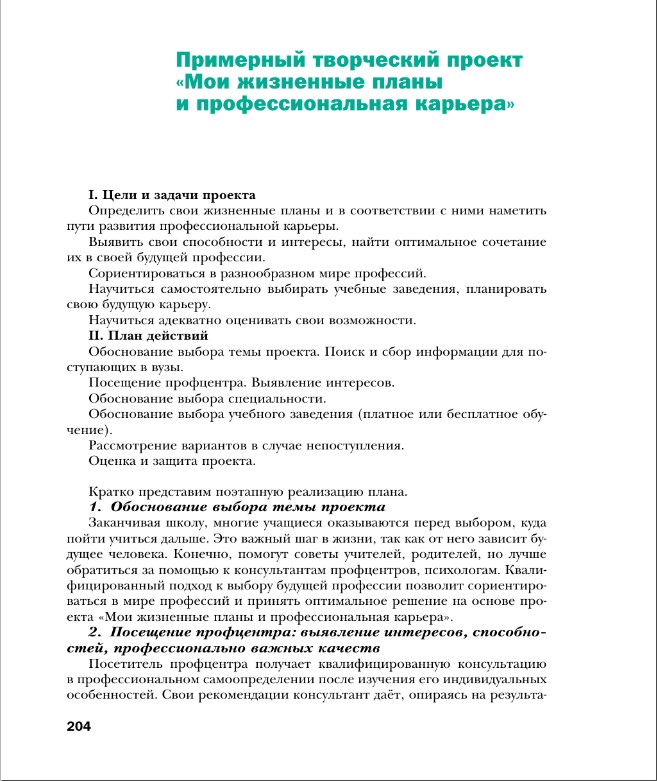 Примерный творческий проект «Мои жизненные планы и профессиональная карьера»

I. Цели и задачи проекта

Определить свои жизненные планы и в соответствии с ними наметить пути развития профессиональной карьеры.

Выявить свои способности и интересы, найти оптимальное сочетание их в своей будущей профессии.

Сориентироваться в разнообразном мире профессий.

Научиться самостоятельно выбирать учебные заведения, планировать свою будущую карьеру.

Научиться адекватно оценивать свои возможности.

II. План действий

Обоснование выбора темы проекта. Поиск и сбор информации для поступающих в вузы.

Посещение профцентра. Выявление интересов.

Обоснование выбора специальности.

Обоснование выбора учебного заведения (платное или бесплатное обучение).

Рассмотрение вариантов в случае непоступления.

Оценка и защита проекта.

Кратко представим поэтапную реализацию плана.

1. Обоснование выбора темы проекта

Заканчивая школу, многие учащиеся оказываются перед выбором, куда пойти учиться дальше. Это важный шаг в жизни, так как от него зависит будущее человека. Конечно, помогут советы учителей, родителей, но лучше обратиться за помощью к консультантам профцентров, психологам. Квалифицированный подход к выбору будущей профессии позволит сориентироваться в мире профессий и принять оптимальное решение на основе проекта «Мои жизненные планы и профессиональная карьера».

2. Посещение профцентра: выявление интересов, способностей, профессионально важных качеств

Посетитель профцентра получает квалифицированную консультацию в профессиональном самоопределении после изучения его индивидуальных особенностей. Свои рекомендации консультант даёт, опираясь на результа-

204